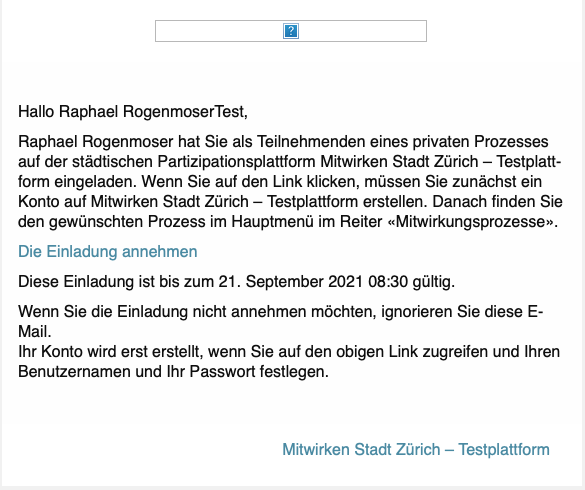 ?

Hallo Raphael RogenmoserTest,

Raphael Rogenmoser hat Sie als Teilnehmenden eines privaten Prozesses auf der städtischen Partizipationsplattform Mitwirken Stadt Zürich – Testplattform eingeladen. Wenn Sie auf den Link klicken, müssen Sie zunächst ein Konto auf Mitwirken Stadt Zürich – Testplattform erstellen. Danach finden Sie den gewünschten Prozess im Hauptmenü im Reiter «Mitwirkungsprozesse».

Die Einladung annehmen

Diese Einladung ist bis zum 21. September 2021 08:30 gültig.

Wenn Sie die Einladung nicht annehmen möchten, ignorieren Sie diese E-Mail.
Ihr Konto wird erst erstellt, wenn Sie auf den obigen Link zugreifen und Ihren Benutzernamen und Ihr Passwort festlegen.

Mitwirken Stadt Zürich – Testplattform